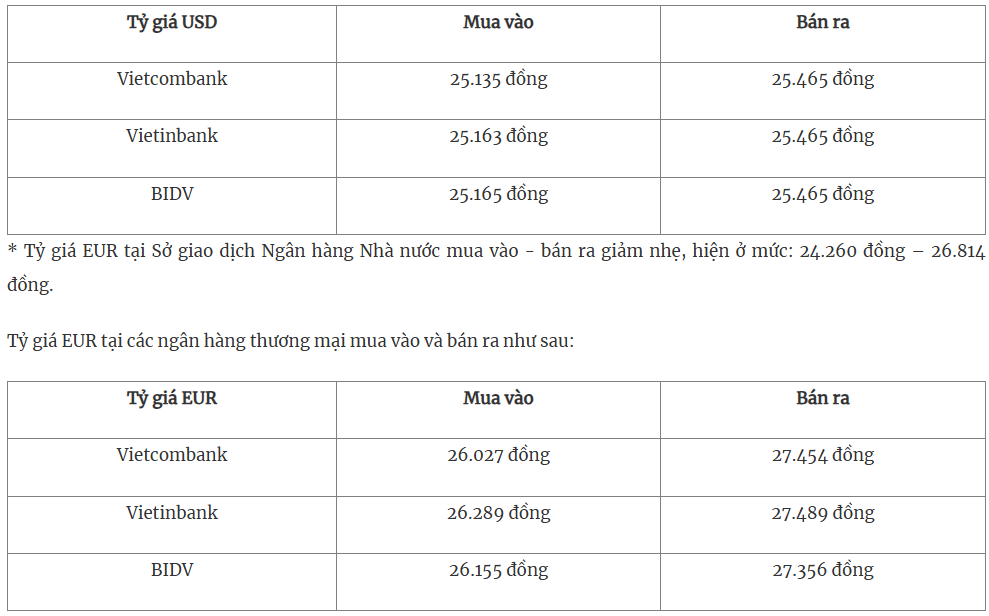 | Tỷ giá USD | Mua vào | Bán ra |
|---|---|---|
| Vietcombank | 25.135 đồng | 25.465 đồng |
| Vietinbank | 25.163 đồng | 25.465 đồng |
| BIDV | 25.165 đồng | 25.465 đồng |

* Tỷ giá EUR tại Sở giao dịch Ngân hàng Nhà nước mua vào - bán ra giảm nhẹ, hiện ở mức: 24.260 đồng – 26.814 đồng.

Tỷ giá EUR tại các ngân hàng thương mại mua vào và bán ra như sau:

| Tỷ giá EUR | Mua vào | Bán ra |
|---|---|---|
| Vietcombank | 26.027 đồng | 27.454 đồng |
| Vietinbank | 26.289 đồng | 27.489 đồng |
| BIDV | 26.155 đồng | 27.356 đồng |